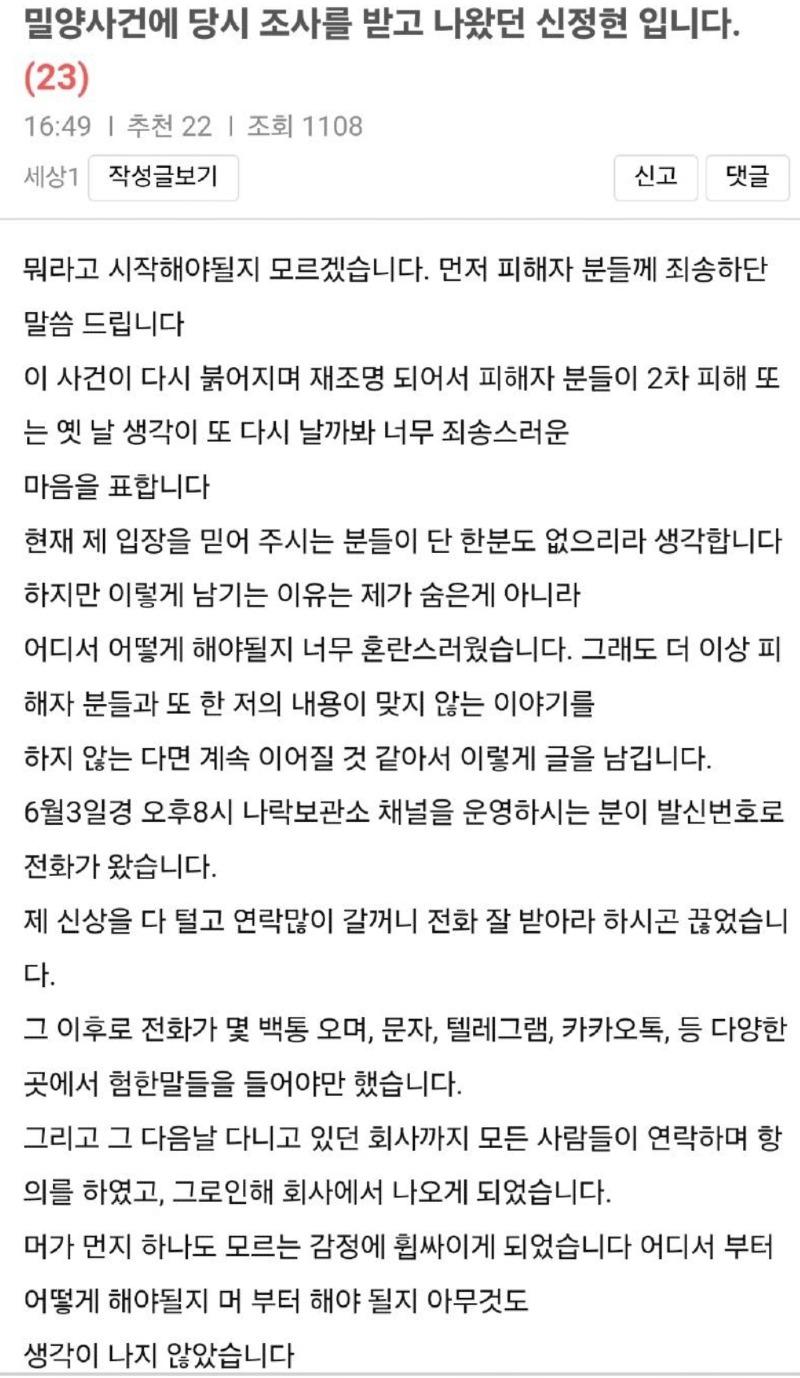 밀양사건에 당시 조사를 받고 나왔던 신정현 입니다. (23)

16:49 | 추천 22 | 조회 1108

세상1 작성글보기 신고 댓글

뭐라고 시작해야될지 모르겠습니다. 먼저 피해자 분들께 죄송하단 말씀 드립니다
이 사건이 다시 붉어지며 재조명 되어서 피해자 분들이 2차 피해 또는 옛 날 생각이 또 다시 날까봐 너무 죄송스러운
마음을 표합니다
현재 제 입장을 믿어 주시는 분들이 단 한분도 없으리라 생각합니다
하지만 이렇게 남기는 이유는 제가 숨은게 아니라
어디서 어떻게 해야될지 너무 혼란스러웠습니다. 그래도 더 이상 피해자 분들과 또 한 저의 내용이 맞지 않는 이야기를
하지 않는 다면 계속 이어질 것 같아서 이렇게 글을 남깁니다.
6월3일경 오후8시 나락보관소 채널을 운영하시는 분이 발신번호로 전화가 왔습니다.
제 신상을 다 털고 연락많이 갈꺼니 전화 잘 받아라 하시곤 끊었습니다.
그 이후로 전화가 몇 백통 오며, 문자, 텔레그램, 카카오톡, 등 다양한 곳에서 험한말들을 들어야만 했습니다.
그리고 그 다음날 다니고 있던 회사까지 모든 사람들이 연락하며 항의를 하였고, 그로인해 회사에서 나오게 되었습니다.
머가 먼지 하나도 모르는 감정에 휩싸이게 되었습니다 어디서 부터 어떻게 해야될지 머 부터 해야 될지 아무것도
생각이 나지 않았습니다